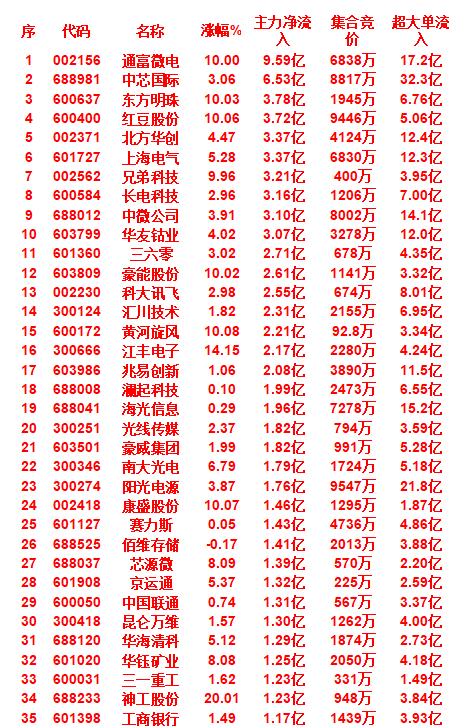 | 序 | 代码 | 名称 | 涨幅% | 主力净流入 | 集合竞价 | 超大单流入 |
|---|---|---|---|---|---|---|
| 1 | 002156 | 通富微电 | 10.00 | 9.59亿 | 6838万 | 17.2亿 |
| 2 | 688981 | 中芯国际 | 3.06 | 6.53亿 | 8817万 | 32.3亿 |
| 3 | 600637 | 东方明珠 | 10.03 | 3.78亿 | 1945万 | 6.76亿 |
| 4 | 600400 | 红豆股份 | 10.06 | 3.72亿 | 9446万 | 5.06亿 |
| 5 | 002371 | 北方华创 | 4.47 | 3.37亿 | 4124万 | 12.4亿 |
| 6 | 601727 | 上海电气 | 5.28 | 3.37亿 | 6830万 | 12.3亿 |
| 7 | 002562 | 兄弟科技 | 9.96 | 3.21亿 | 400万 | 3.95亿 |
| 8 | 600584 | 长电科技 | 2.96 | 3.16亿 | 1206万 | 7.00亿 |
| 9 | 688012 | 中微公司 | 3.91 | 3.10亿 | 8002万 | 14.1亿 |
| 10 | 603799 | 华友钴业 | 4.02 | 3.07亿 | 3278万 | 12.0亿 |
| 11 | 601360 | 三六零 | 3.02 | 2.71亿 | 678万 | 4.35亿 |
| 12 | 603809 | 豪能股份 | 10.02 | 2.61亿 | 1141万 | 3.32亿 |
| 13 | 002230 | 科大讯飞 | 2.98 | 2.55亿 | 674万 | 8.01亿 |
| 14 | 300124 | 汇川技术 | 1.82 | 2.31亿 | 2155万 | 6.95亿 |
| 15 | 600172 | 黄河旋风 | 10.08 | 2.21亿 | 92.8万 | 3.34亿 |
| 16 | 300666 | 江丰电子 | 14.15 | 2.17亿 | 2280万 | 4.24亿 |
| 17 | 603986 | 兆易创新 | 1.06 | 2.08亿 | 3890万 | 11.5亿 |
| 18 | 688008 | 澜起科技 | 0.10 | 1.99亿 | 2473万 | 6.55亿 |
| 19 | 688041 | 海光信息 | 0.29 | 1.96亿 | 7278万 | 15.2亿 |
| 20 | 300251 | 光线传媒 | 2.37 | 1.82亿 | 794万 | 3.59亿 |
| 21 | 603501 | 豪威集团 | 1.99 | 1.82亿 | 991万 | 5.28亿 |
| 22 | 300346 | 南大光电 | 6.79 | 1.79亿 | 1724万 | 5.18亿 |
| 23 | 300274 | 阳光电源 | 3.87 | 1.76亿 | 9547万 | 21.8亿 |
| 24 | 002418 | 康盛股份 | 10.07 | 1.46亿 | 1295万 | 1.87亿 |
| 25 | 601127 | 赛力斯 | 0.05 | 1.43亿 | 4736万 | 4.86亿 |
| 26 | 688525 | 佰维存储 | -0.17 | 1.41亿 | 2013万 | 3.88亿 |
| 27 | 688037 | 芯源微 | 8.09 | 1.39亿 | 570万 | 2.20亿 |
| 28 | 601908 | 京运通 | 5.37 | 1.32亿 | 225万 | 2.59亿 |
| 29 | 600050 | 中国联通 | 0.74 | 1.31亿 | 567万 | 3.37亿 |
| 30 | 300418 | 昆仑万维 | 1.57 | 1.30亿 | 1262万 | 4.00亿 |
| 31 | 688120 | 华海清科 | 5.12 | 1.29亿 | 1874万 | 2.73亿 |
| 32 | 601020 | 华钰矿业 | 8.08 | 1.25亿 | 2050万 | 4.18亿 |
| 33 | 600031 | 三一重工 | 1.62 | 1.23亿 | 331万 | 1.49亿 |
| 34 | 688233 | 神工股份 | 20.01 | 1.23亿 | 948万 | 3.84亿 |
| 35 | 601398 | 工商银行 | 1.49 | 1.17亿 | 1439万 | 3.93亿 |